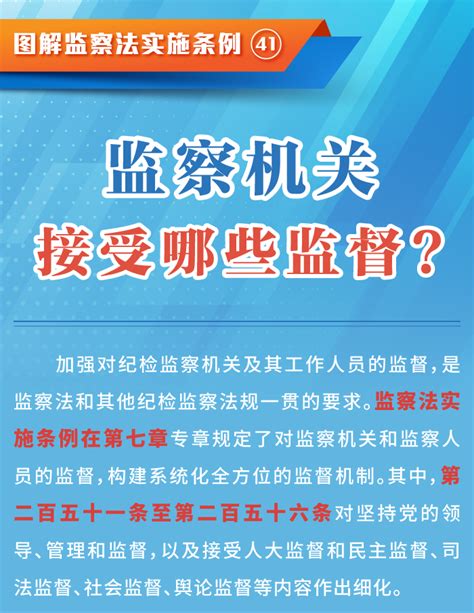 图解监察法实施条例 41

监察机关
接受哪些监督？

加强对纪检监察机关及其工作人员的监督，是监察法和其他纪检监察法规一贯的要求。监察法实施条例在第七章专章规定了对监察机关和监察人员的监督，构建系统化全方位的监督机制。其中，第二百五十一条至第二百五十六条对坚持党的领导、管理和监督，以及接受人大监督和民主监督、司法监督、社会监督、舆论监督等内容作出细化。